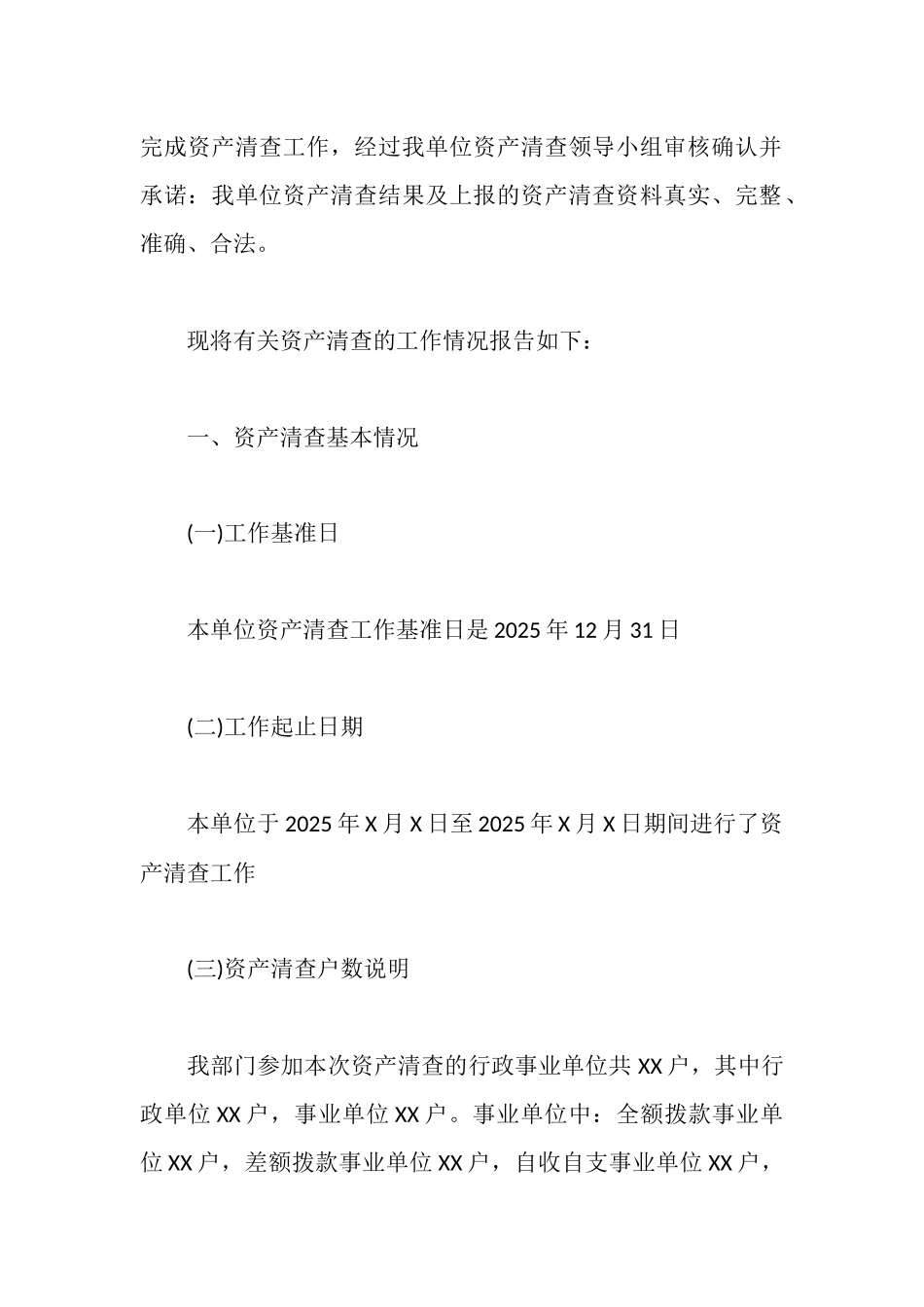 完成资产清查工作，经过我单位资产清查领导小组审核确认并承诺：我单位资产清查结果及上报的资产清查资料真实、完整、准确、合法。

现将有关资产清查的工作情况报告如下：

一、资产清查基本情况

(一)工作基准日

本单位资产清查工作基准日是 2025 年 12 月 31 日

(二)工作起止日期

本单位于 2025 年 X 月 X 日至 2025 年 X 月 X 日期间进行了资产清查工作

(三)资产清查户数说明

我部门参加本次资产清查的行政事业单位共 XX 户，其中行政单位 XX 户，事业单位 XX 户。事业单位中：全额拨款事业单位 XX 户，差额拨款事业单位 XX 户，自收自支事业单位 XX 户，